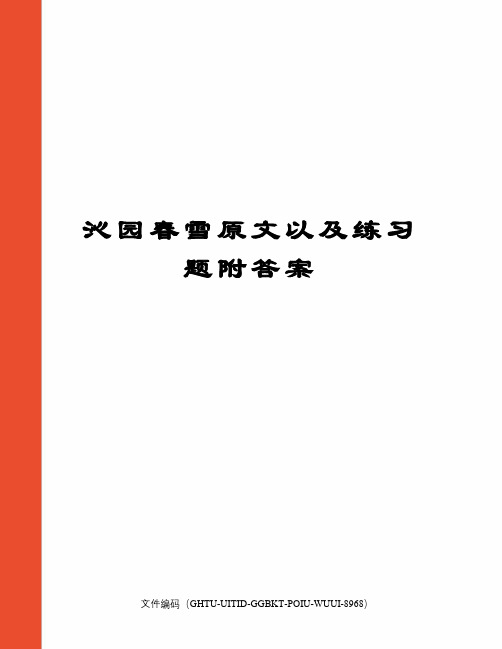 沁园春雪原文以及练习题附答案

文件编码（GHTU-UITID-GGBKT-POIU-WUUI-8968）